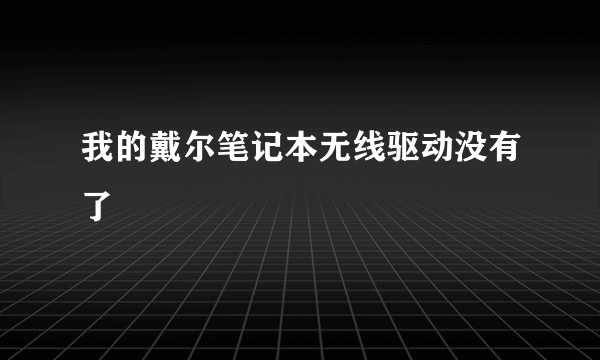 我的戴尔笔记本无线驱动没有了